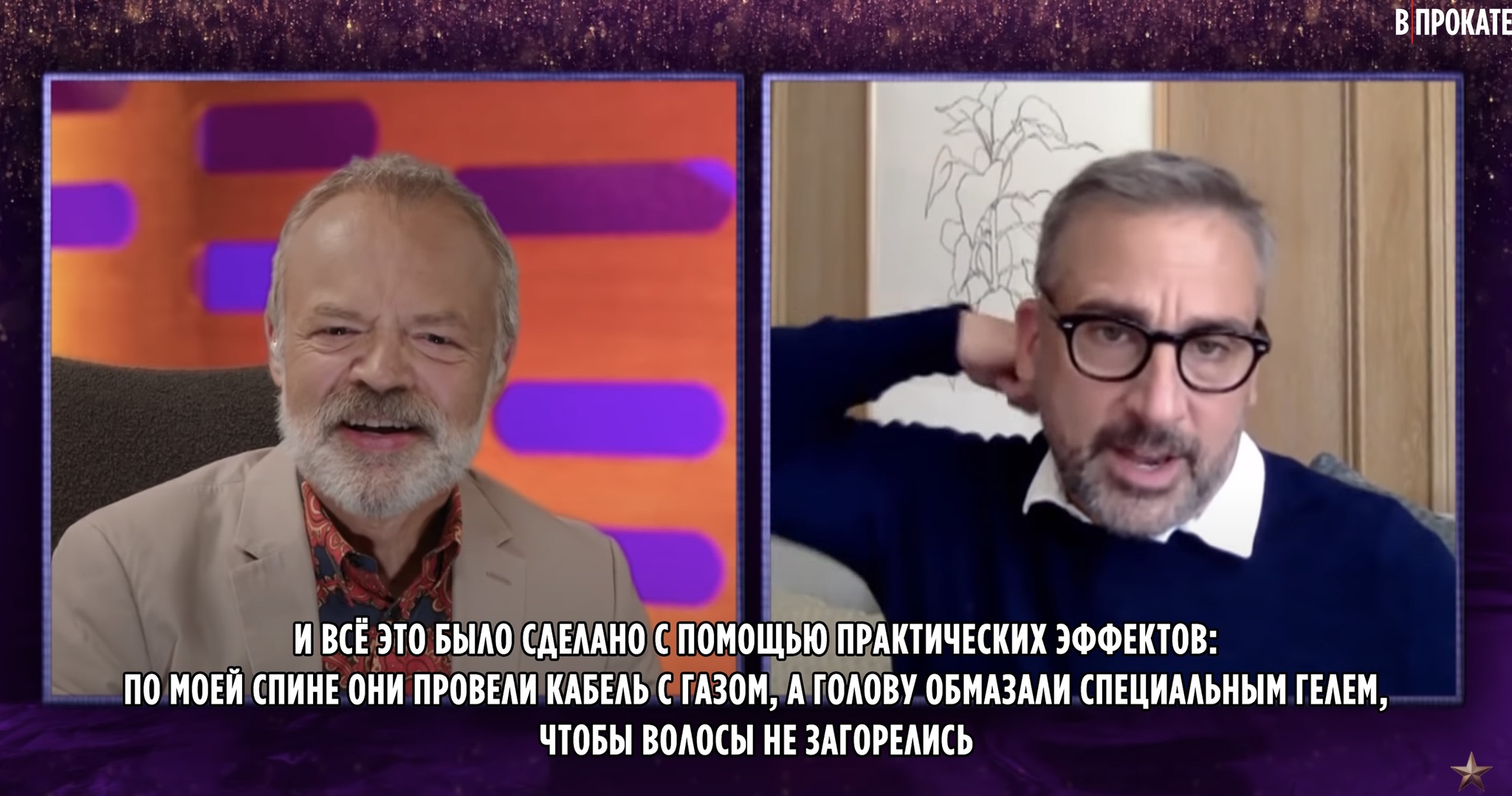 В ПРОКАТЕ

И ВСЁ ЭТО БЫЛО СДЕЛАНО С ПОМОЩЬЮ ПРАКТИЧЕСКИХ ЭФФЕКТОВ: ПО МОЕЙ СПИНЕ ОНИ ПРОВЕЛИ КАБЕЛЬ С ГАЗОМ, А ГОЛОВУ ОБМАЗАЛИ СПЕЦИАЛЬНЫМ ГЕЛЕМ, ЧТОБЫ ВОЛОСЫ НЕ ЗАГОРЕЛИСЬ